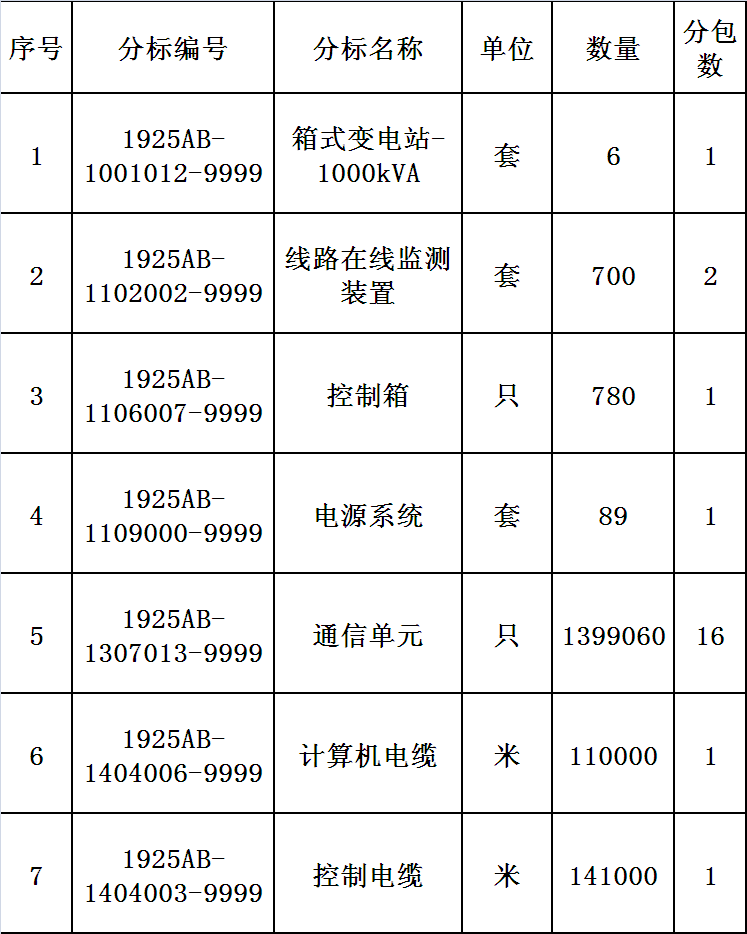 | 序号 | 分标编号 | 分标名称 | 单位 | 数量 | 分包数 |
|---|---|---|---|---|---|
| 1 | 1925AB-1001012-9999 | 箱式变电站-1000kVA | 套 | 6 | 1 |
| 2 | 1925AB-1102002-9999 | 线路在线监测装置 | 套 | 700 | 2 |
| 3 | 1925AB-1106007-9999 | 控制箱 | 只 | 780 | 1 |
| 4 | 1925AB-1109000-9999 | 电源系统 | 套 | 89 | 1 |
| 5 | 1925AB-1307013-9999 | 通信单元 | 只 | 1399060 | 16 |
| 6 | 1925AB-1404006-9999 | 计算机电缆 | 米 | 110000 | 1 |
| 7 | 1925AB-1404003-9999 | 控制电缆 | 米 | 141000 | 1 |